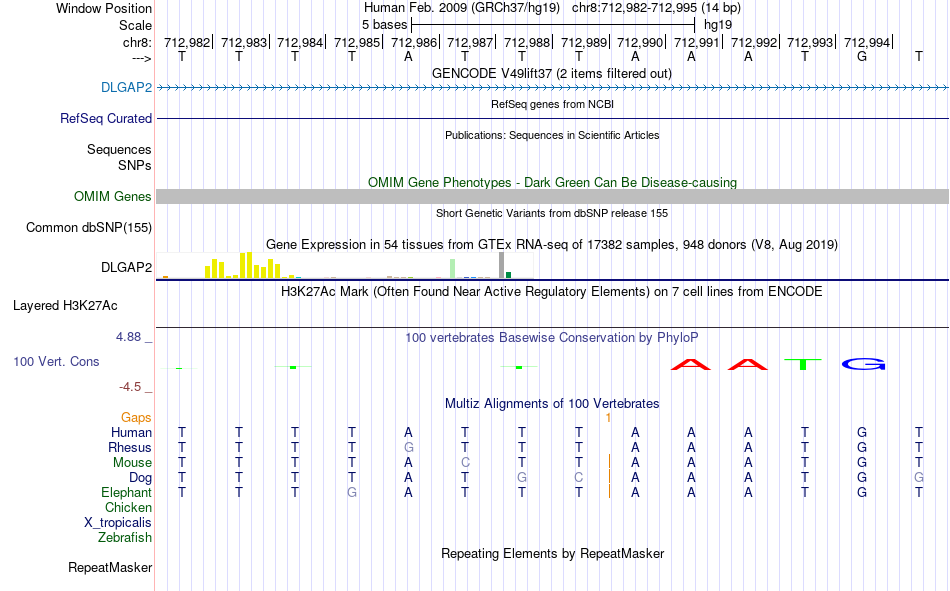 Window Position Human Feb. 2009 (GRCh37/hg19) chr8:712,982-712,995 (14 bp)
Scale 5 bases hg19
chr8: 712,982| 712,983| 712,984| 712,985| 712,986| 712,987| 712,988| 712,989| 712,990| 712,991| 712,992| 712,993| 712,994|
---> T T T T A T T T A A A T G T
GENCODE V49lift37 (2 items filtered out)
DLGAP2
RefSeq genes from NCBI
RefSeq Curated
Publications: Sequences in Scientific Articles
Sequences
SNPs
OMIM Gene Phenotypes - Dark Green Can Be Disease-causing
OMIM Genes
Short Genetic Variants from dbSNP release 155
Common dbSNP(155)
Gene Expression in 54 tissues from GTEx RNA-seq of 17382 samples, 948 donors (V8, Aug 2019)
DLGAP2
H3K27Ac Mark (Often Found Near Active Regulatory Elements) on 7 cell lines from ENCODE
Layered H3K27Ac
4.88 _
100 vertebrates Basewise Conservation by PhyloP
100 Vert. Cons
A A T G
-4.5 _
Multiz Alignments of 100 Vertebrates
Gaps 1
Human T T T T A T T T A A A T G T
Rhesus T T T T G T T T A A A T G T
Mouse T T T T A C T T A A A T G T
Dog T T T T A T G C A A A T G G
Elephant T T T G A T T T A A A T G T
Chicken
X_tropicalis
Zebrafish
Repeating Elements by RepeatMasker
RepeatMasker